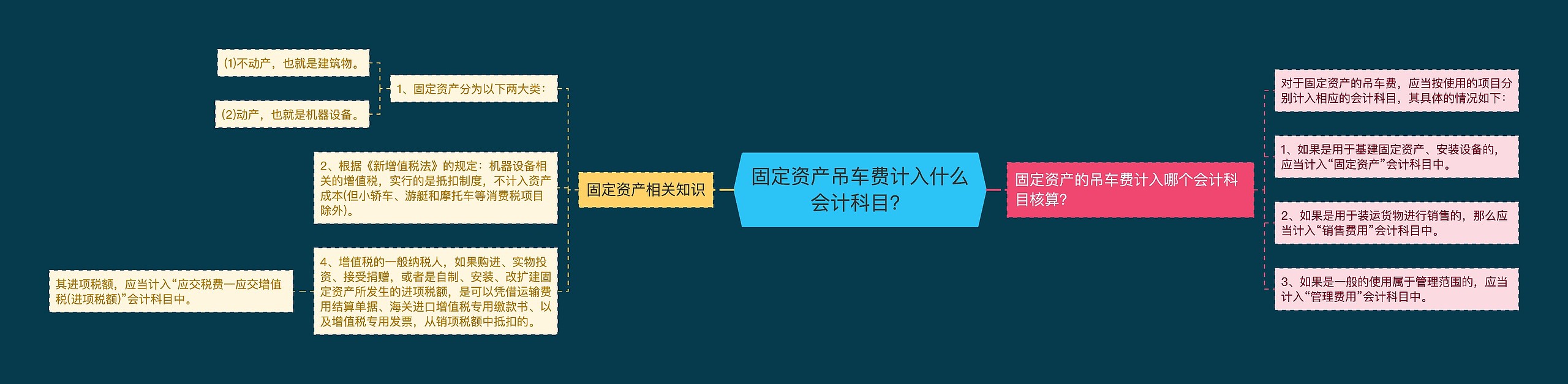 固定资产吊车费计入什么会计科目?

固定资产相关知识

1、固定资产分为以下两大类:

(1)不动产，也就是建筑物。

(2)动产，也就是机器设备。

2、根据《新增值税法》的规定：机器设备相关的增值税，实行的是抵扣制度，不计入资产成本(但小轿车、游艇和摩托车等消费税项目除外)。

4、增值税的一般纳税人，如果购进、实物投资、接受捐赠，或者是自制、安装、改扩建固定资产所发生的进项税额，是可以凭借运输费用结算单据、海关进口增值税专用缴款书、以及增值税专用发票，从销项税额中抵扣的。

其进项税额，应当计入“应交税费—应交增值税(进项税额)”会计科目中。

固定资产的吊车费计入哪个会计科目核算?

对于固定资产的吊车费，应当按使用的项目分别计入相应的会计科目，其具体的情况如下:

1、如果是用于基建固定资产、安装设备的，应当计入“固定资产”会计科目中。

2、如果是用于装运货物进行销售的，那么应当计入“销售费用”会计科目中。

3、如果是一般的使用属于管理范围的，应当计入“管理费用”会计科目中。